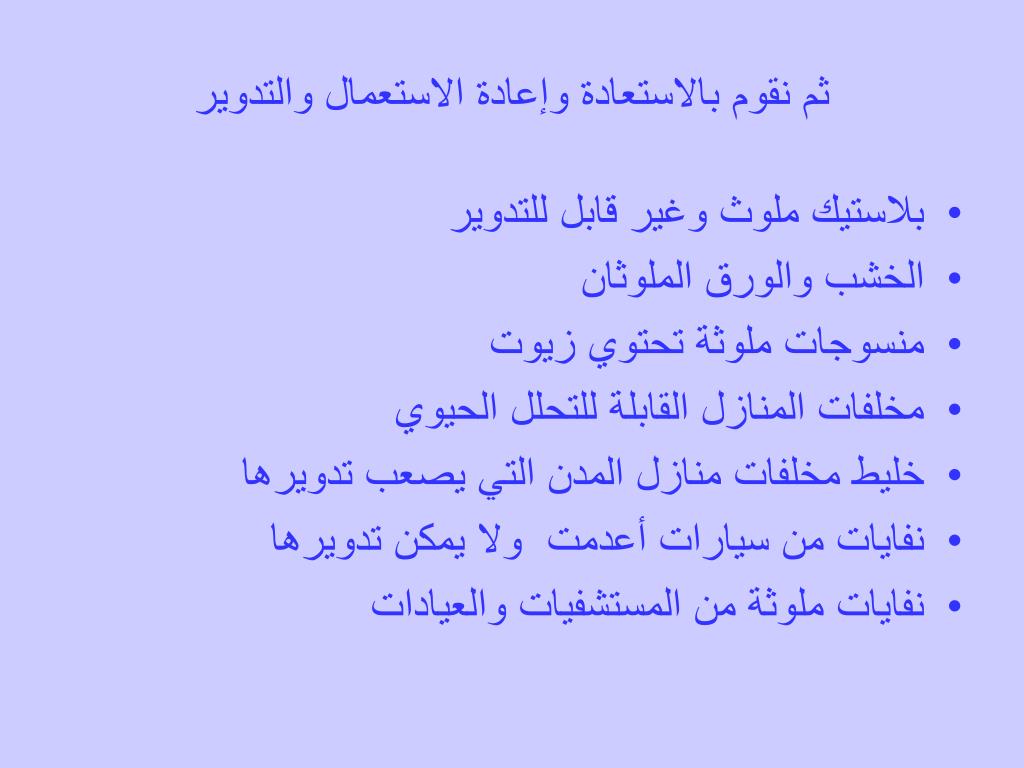 ثم نقوم بالاستعادة وإعادة الاستعمال والتدوير

• بلاستيك ملوث وغير قابل للتدوير
• الخشب والورق الملوثان
• منسوجات ملوثة تحتوي زيوت
• مخلفات المنازل القابلة للتحلل الحيوي
• خليط مخلفات منازل المدن التي يصعب تدويرها
• نفايات من سيارات أعدمت ولا يمكن تدويرها
• نفايات ملوثة من المستشفيات والعيادات